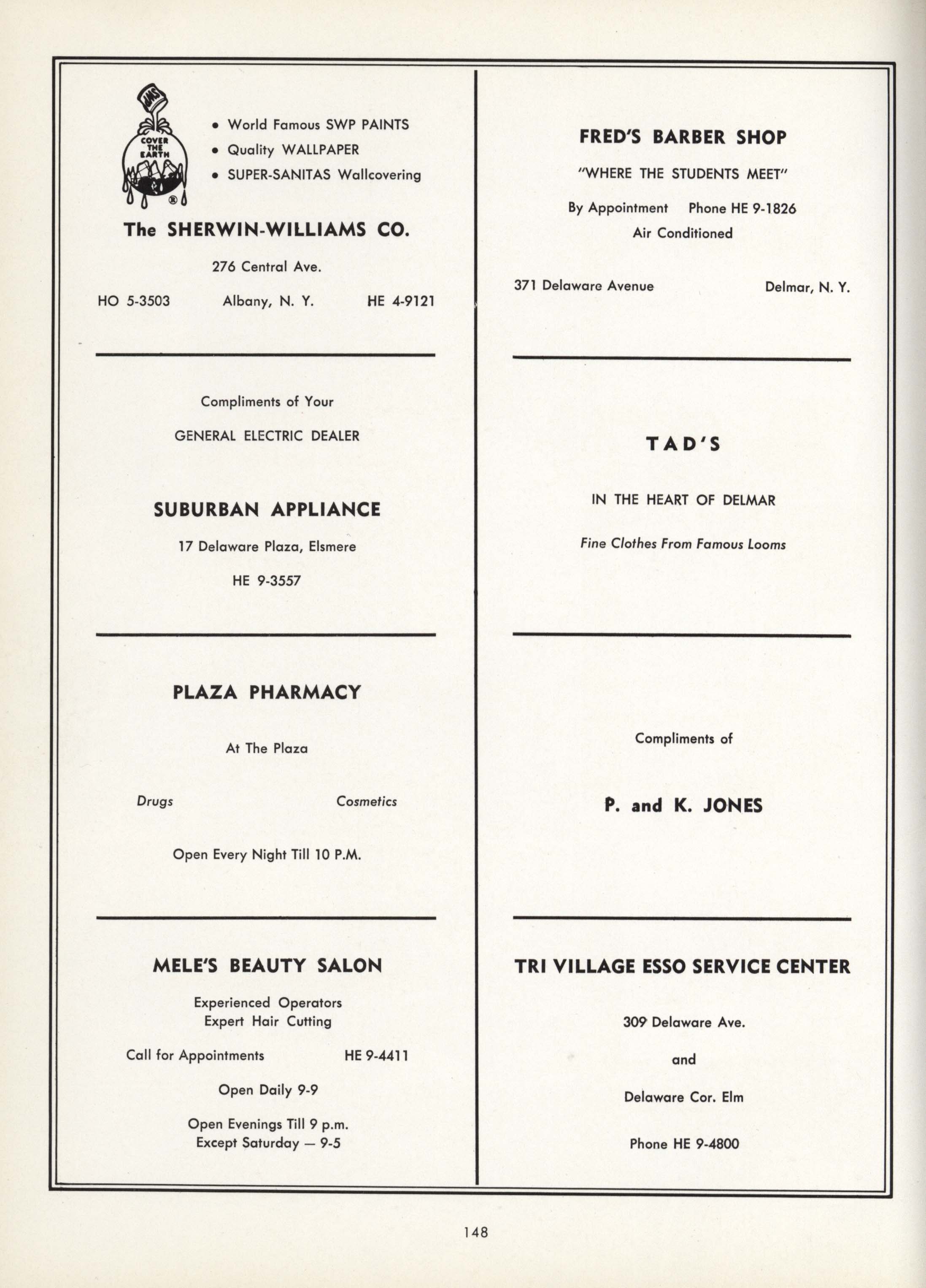 SWP
COVER THE EARTH
®

• World Famous SWP PAINTS
• Quality WALLPAPER
• SUPER-SANITAS Wallcovering

The SHERWIN-WILLIAMS CO.

276 Central Ave.

HO 5-3503 Albany, N. Y. HE 4-9121

Compliments of Your

GENERAL ELECTRIC DEALER

SUBURBAN APPLIANCE

17 Delaware Plaza, Elsmere

HE 9-3557

PLAZA PHARMACY

At The Plaza

Drugs Cosmetics

Open Every Night Till 10 P.M.

MELE'S BEAUTY SALON

Experienced Operators
Expert Hair Cutting

Call for Appointments HE 9-4411

Open Daily 9-9

Open Evenings Till 9 p.m.
Except Saturday — 9-5

FRED'S BARBER SHOP

"WHERE THE STUDENTS MEET"

By Appointment Phone HE 9-1826
Air Conditioned

371 Delaware Avenue Delmar, N. Y.

TAD'S

IN THE HEART OF DELMAR

Fine Clothes From Famous Looms

Compliments of

P. and K. JONES

TRI VILLAGE ESSO SERVICE CENTER

309 Delaware Ave.

and

Delaware Cor. Elm

Phone HE 9-4800

148